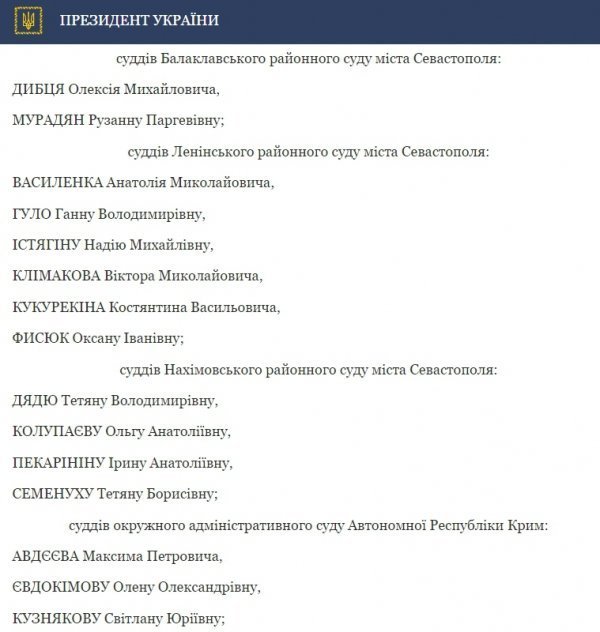 ПРЕЗИДЕНТ УКРАЇНИ

суддів Балаклавського районного суду міста Севастополя:

ДИБЦЯ Олексія Михайловича,

МУРАДЯН Рузанну Паргевівну;

суддів Ленінського районного суду міста Севастополя:

ВАСИЛЕНКА Анатолія Миколайовича,

ГУЛО Ганну Володимирівну,

ІСТЯГІНУ Надію Михайлівну,

КЛІМАКОВА Віктора Миколайовича,

КУКУРЕКІНА Костянтина Васильовича,

ФИСЮК Оксану Іванівну;

суддів Нахімовського районного суду міста Севастополя:

ДЯДЮ Тетяну Володимирівну,

КОЛУПАЄВУ Ольгу Анатоліївну,

ПЕКАРІНІНУ Ірину Анатоліївну,

СЕМЕНУХУ Тетяну Борисівну;

суддів окружного адміністративного суду Автономної Республіки Крим:

АВДЄЄВА Максима Петровича,

ЄВДОКІМОВУ Олену Олександрівну,

КУЗНЯКОВУ Світлану Юріївну;